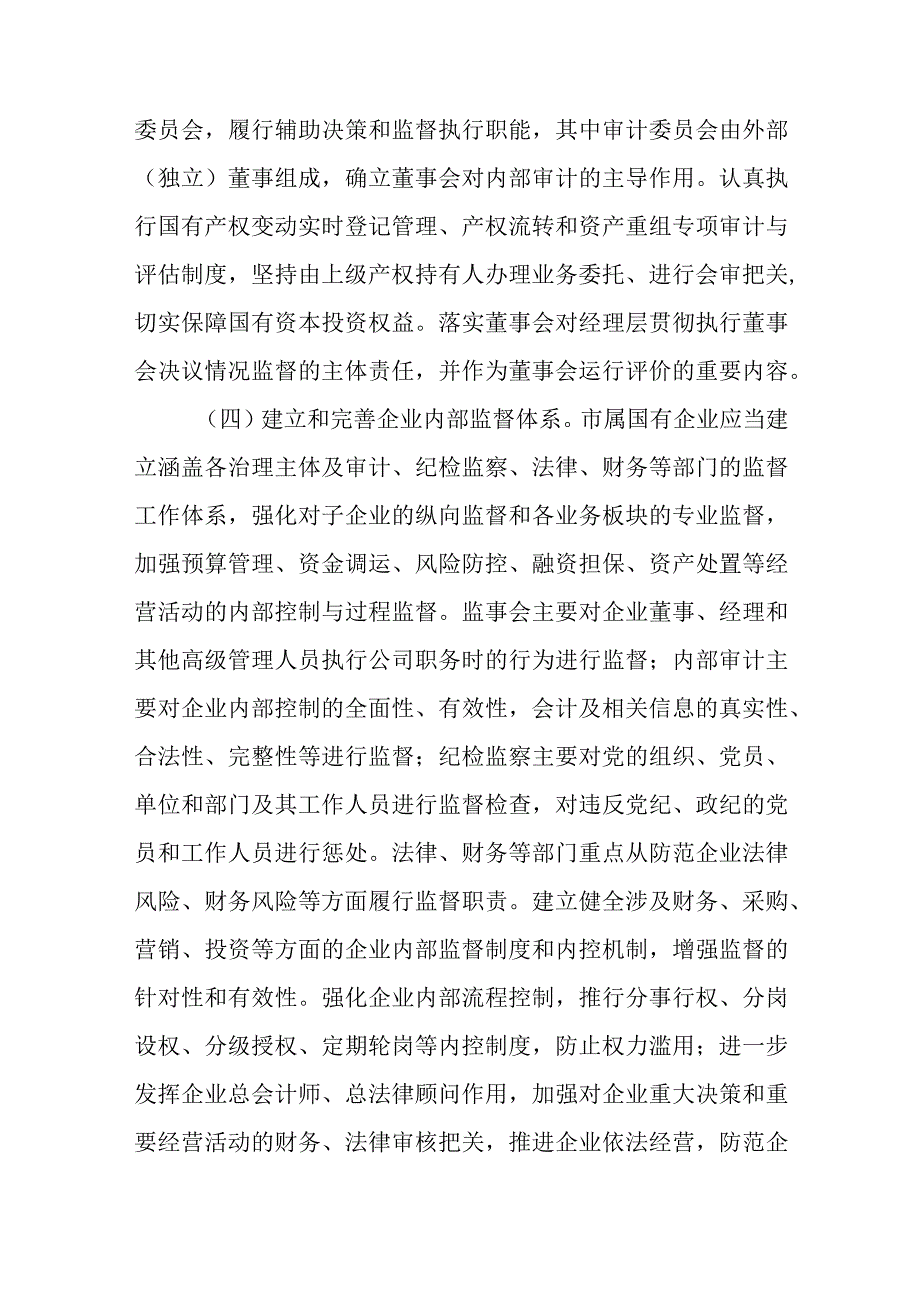 委员会，履行辅助决策和监督执行职能，其中审计委员会由外部（独立）董事组成，确立董事会对内部审计的主导作用。认真执行国有产权变动实时登记管理、产权流转和资产重组专项审计与评估制度，坚持由上级产权持有人办理业务委托、进行会审把关，切实保障国有资本投资权益。落实董事会对经理层贯彻执行董事会决议情况监督的主体责任，并作为董事会运行评价的重要内容。

（四）建立和完善企业内部监督体系。市属国有企业应当建立涵盖各治理主体及审计、纪检监察、法律、财务等部门的监督工作体系，强化对子企业的纵向监督和各业务板块的专业监督，加强预算管理、资金调运、风险防控、融资担保、资产处置等经营活动的内部控制与过程监督。监事会主要对企业董事、经理和其他高级管理人员执行公司职务时的行为进行监督；内部审计主要对企业内部控制的全面性、有效性，会计及相关信息的真实性、合法性、完整性等进行监督；纪检监察主要对党的组织、党员、单位和部门及其工作人员进行监督检查，对违反党纪、政纪的党员和工作人员进行惩处。法律、财务等部门重点从防范企业法律风险、财务风险等方面履行监督职责。建立健全涉及财务、采购、营销、投资等方面的企业内部监督制度和内控机制，增强监督的针对性和有效性。强化企业内部流程控制，推行分事行权、分岗设权、分级授权、定期轮岗等内控制度，防止权力滥用；进一步发挥企业总会计师、总法律顾问作用，加强对企业重大决策和重要经营活动的财务、法律审核把关，推进企业依法经营，防范企